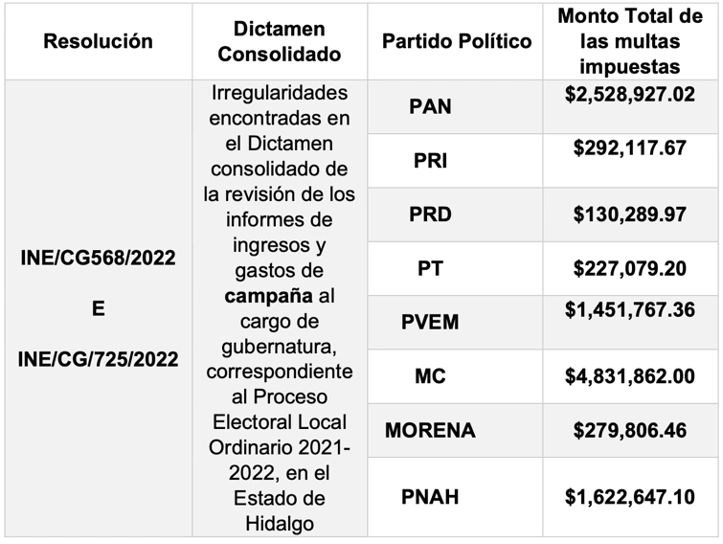 | Resolución | Dictamen Consolidado | Partido Político | Monto Total de las multas impuestas |
|---|---|---|---|
| INE/CG568/2022 E INE/CG/725/2022 | Irregularidades encontradas en el Dictamen consolidado de la revisión de los informes de ingresos y gastos de **campaña** al cargo de gubernatura, correspondiente al Proceso Electoral Local Ordinario 2021-2022, en el Estado de Hidalgo | PAN | \$2,528,927.02 |
| | | PRI | \$292,117.67 |
| | | PRD | \$130,289.97 |
| | | PT | \$227,079.20 |
| | | PVEM | \$1,451,767.36 |
| | | MC | \$4,831,862.00 |
| | | MORENA | \$279,806.46 |
| | | PNAH | \$1,622,647.10 |